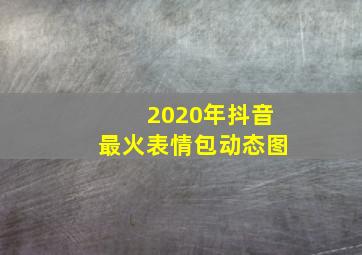 2020年抖音
最火表情包动态图